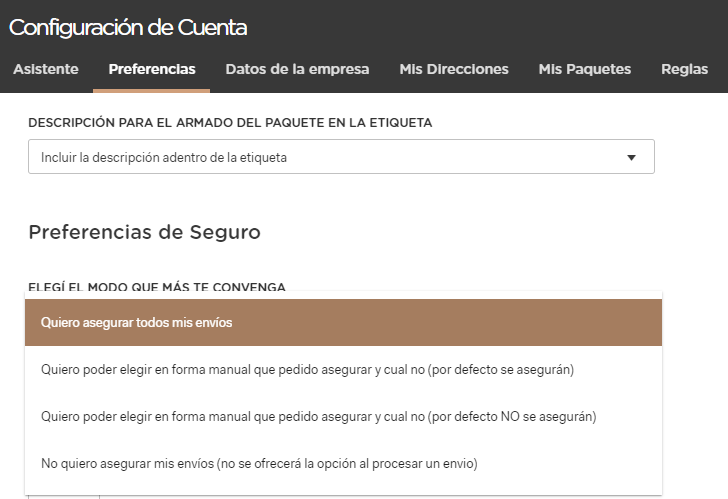 Configuración de Cuenta

Asistente Preferencias Datos de la empresa Mis Direcciones Mis Paquetes Reglas

DESCRIPCIÓN PARA EL ARMADO DEL PAQUETE EN LA ETIQUETA

Incluir la descripción adentro de la etiqueta

Preferencias de Seguro

ELEGÍ EL MODO QUE MÁS TE CONVENGA

Quiero asegurar todos mis envíos

Quiero poder elegir en forma manual que pedido asegurar y cual no (por defecto se asegurán)

Quiero poder elegir en forma manual que pedido asegurar y cual no (por defecto NO se asegurán)

No quiero asegurar mis envíos (no se ofrecerá la opción al procesar un envio)